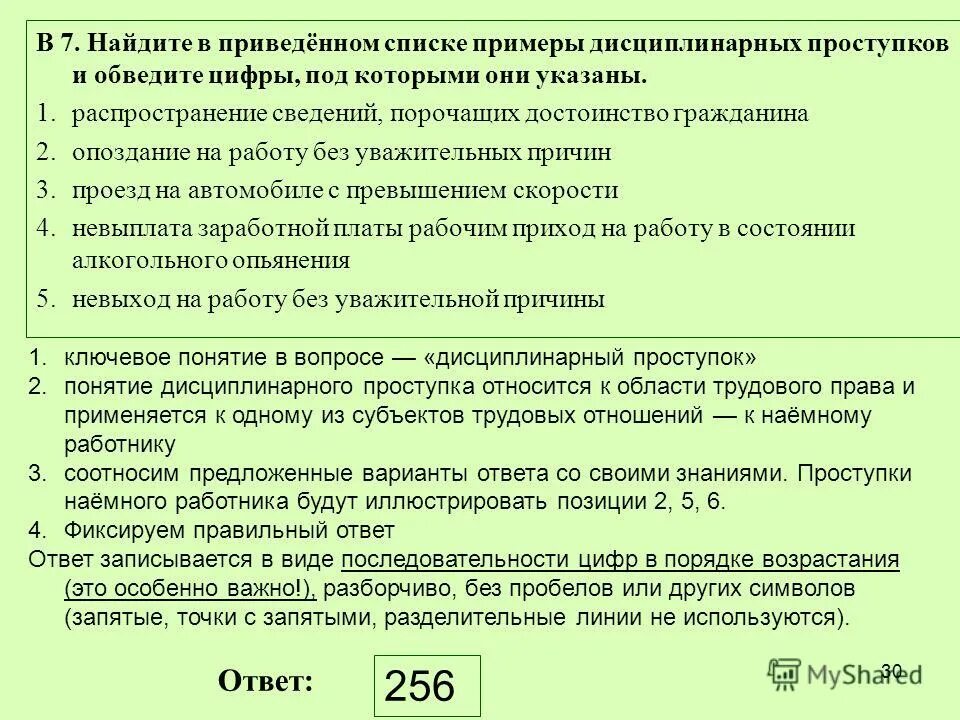 В 7. Найдите в приведённом списке примеры дисциплинарных проступков и обведите цифры, под которыми они указаны.

1. распространение сведений, порочащих достоинство гражданина
2. опоздание на работу без уважительных причин
3. проезд на автомобиле с превышением скорости
4. невыплата заработной платы рабочим приход на работу в состоянии алкогольного опьянения
5. невыход на работу без уважительной причины

1. ключевое понятие в вопросе — «дисциплинарный проступок»
2. понятие дисциплинарного проступка относится к области трудового права и применяется к одному из субъектов трудовых отношений — к наёмному работнику
3. соотносим предложенные варианты ответа со своими знаниями. Проступки наёмного работника будут иллюстрировать позиции 2, 5, 6.
4. Фиксируем правильный ответ

Ответ записывается в виде последовательности цифр в порядке возрастания (это особенно важно!), разборчиво, без пробелов или других символов (запятые, точки с запятыми, разделительные линии не используются).

Ответ: 256

30

MyShared